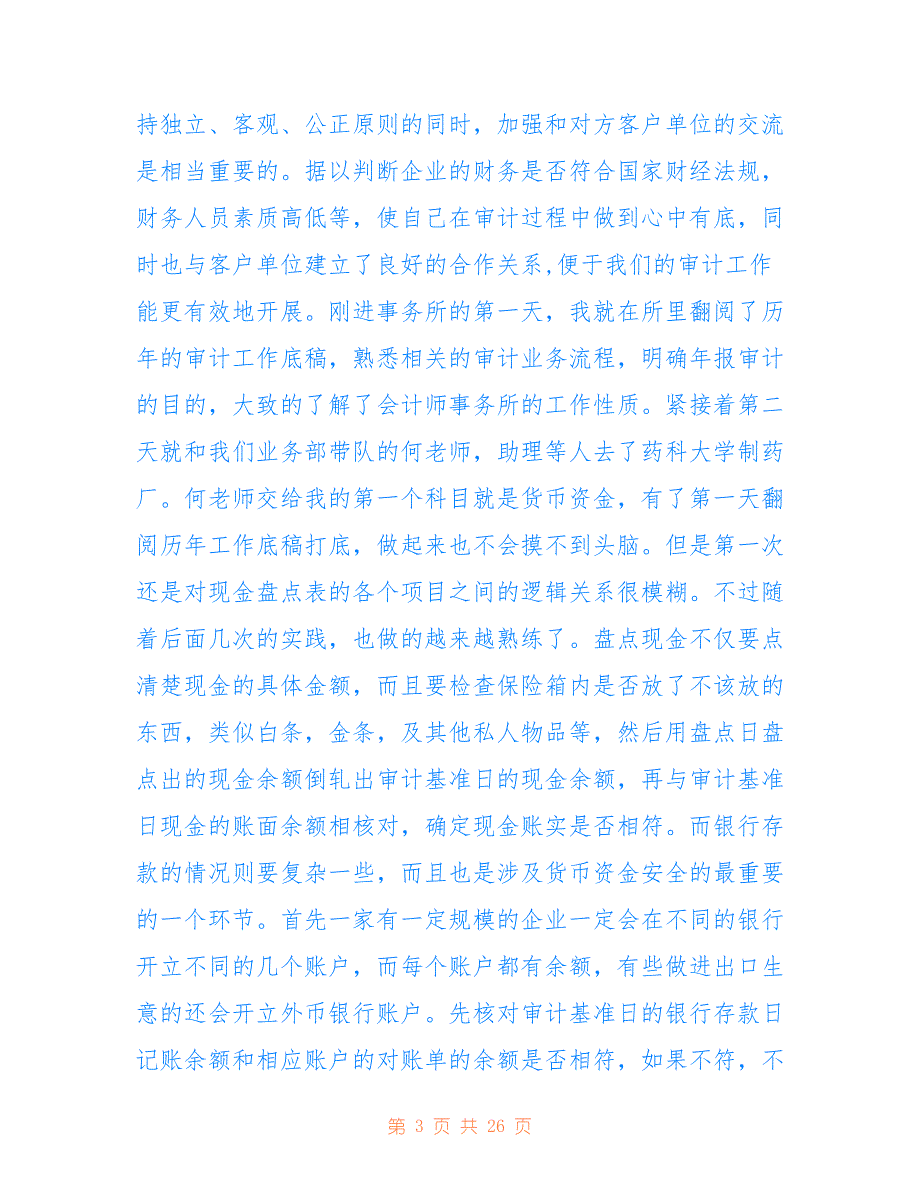 持独立、客观、公正原则的同时，加强和对方客户单位的交流是相当重要的。据以判断企业的财务是否符合国家财经法规，财务人员素质高低等，使自己在审计过程中做到心中有底，同时也与客户单位建立了良好的合作关系,便于我们的审计工作能更有效地开展。刚进事务所的第一天，我就在所里翻阅了历年的审计工作底稿，熟悉相关的审计业务流程，明确年报审计的目的，大致的了解了会计师事务所的工作性质。紧接着第二天就和我们业务部带队的何老师，助理等人去了药科大学制药厂。何老师交给我的第一个科目就是货币资金，有了第一天翻阅历年工作底稿打底，做起来也不会摸不到头脑。但是第一次还是对现金盘点表的各个项目之间的逻辑关系很模糊。不过随着后面几次的实践，也做的越来越熟练了。盘点现金不仅要点清楚现金的具体金额，而且要检查保险箱内是否放了不该放的东西，类似白条，金条，及其他私人物品等，然后用盘点日盘点出的现金余额倒轧出审计基准日的现金余额，再与审计基准日现金的账面余额相核对，确定现金账实是否相符。而银行存款的情况则要复杂一些，而且也是涉及货币资金安全的最重要的一个环节。首先一家有一定规模的企业一定会在不同的银行开立不同的几个账户，而每个账户都有余额，有些做进出口生意的还会开立外币银行账户。先核对审计基准日的银行存款日记账余额和相应账户的对账单的余额是否相符，如果不符，不

第 3 页 共 26 页